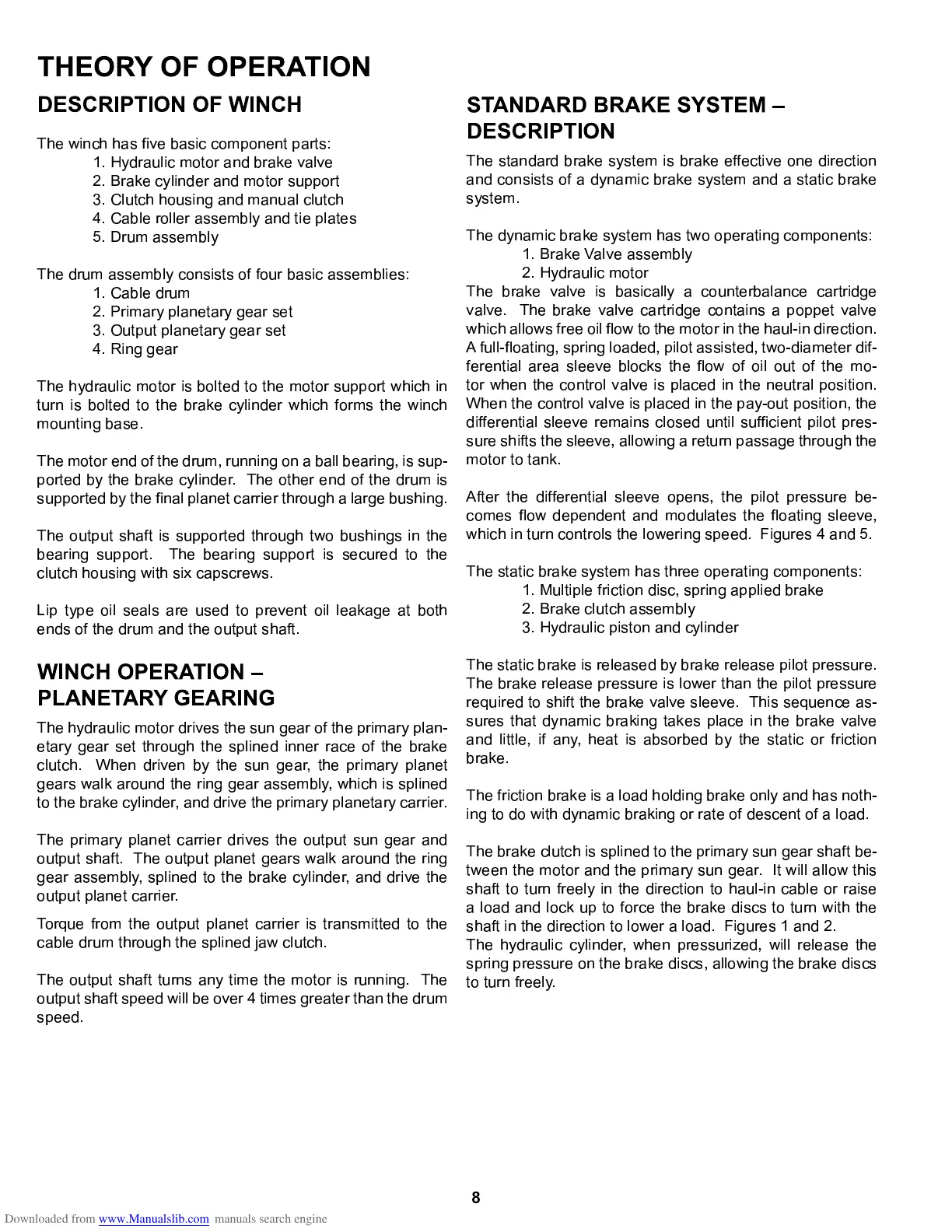 THEORY OF OPERATION

DESCRIPTION OF WINCH

The winch has five basic component parts:
1. Hydraulic motor and brake valve
2. Brake cylinder and motor support
3. Clutch housing and manual clutch
4. Cable roller assembly and tie plates
5. Drum assembly

The drum assembly consists of four basic assemblies:
1. Cable drum
2. Primary planetary gear set
3. Output planetary gear set
4. Ring gear

The hydraulic motor is bolted to the motor support which in turn is bolted to the brake cylinder which forms the winch mounting base.

The motor end of the drum, running on a ball bearing, is supported by the brake cylinder. The other end of the drum is supported by the final planet carrier through a large bushing.

The output shaft is supported through two bushings in the bearing support. The bearing support is secured to the clutch housing with six capscrews.

Lip type oil seals are used to prevent oil leakage at both ends of the drum and the output shaft.

WINCH OPERATION – PLANETARY GEARING

The hydraulic motor drives the sun gear of the primary planetary gear set through the splined inner race of the brake clutch. When driven by the sun gear, the primary planet gears walk around the ring gear assembly, which is splined to the brake cylinder, and drive the primary planetary carrier.

The primary planet carrier drives the output sun gear and output shaft. The output planet gears walk around the ring gear assembly, splined to the brake cylinder, and drive the output planet carrier.

Torque from the output planet carrier is transmitted to the cable drum through the splined jaw clutch.

The output shaft turns any time the motor is running. The output shaft speed will be over 4 times greater than the drum speed.

STANDARD BRAKE SYSTEM – DESCRIPTION

The standard brake system is brake effective one direction and consists of a dynamic brake system and a static brake system.

The dynamic brake system has two operating components:
1. Brake Valve assembly
2. Hydraulic motor
The brake valve is basically a counterbalance cartridge valve. The brake valve cartridge contains a poppet valve which allows free oil flow to the motor in the haul-in direction. A full-floating, spring loaded, pilot assisted, two-diameter differential area sleeve blocks the flow of oil out of the motor when the control valve is placed in the neutral position. When the control valve is placed in the pay-out position, the differential sleeve remains closed until sufficient pilot pressure shifts the sleeve, allowing a return passage through the motor to tank.

After the differential sleeve opens, the pilot pressure becomes flow dependent and modulates the floating sleeve, which in turn controls the lowering speed. Figures 4 and 5.

The static brake system has three operating components:
1. Multiple friction disc, spring applied brake
2. Brake clutch assembly
3. Hydraulic piston and cylinder

The static brake is released by brake release pilot pressure. The brake release pressure is lower than the pilot pressure required to shift the brake valve sleeve. This sequence assures that dynamic braking takes place in the brake valve and little, if any, heat is absorbed by the static or friction brake.

The friction brake is a load holding brake only and has nothing to do with dynamic braking or rate of descent of a load.

The brake clutch is splined to the primary sun gear shaft between the motor and the primary sun gear. It will allow this shaft to turn freely in the direction to haul-in cable or raise a load and lock up to force the brake discs to turn with the shaft in the direction to lower a load. Figures 1 and 2.
The hydraulic cylinder, when pressurized, will release the spring pressure on the brake discs, allowing the brake discs to turn freely.

8

Downloaded from www.Manualslib.com manuals search engine